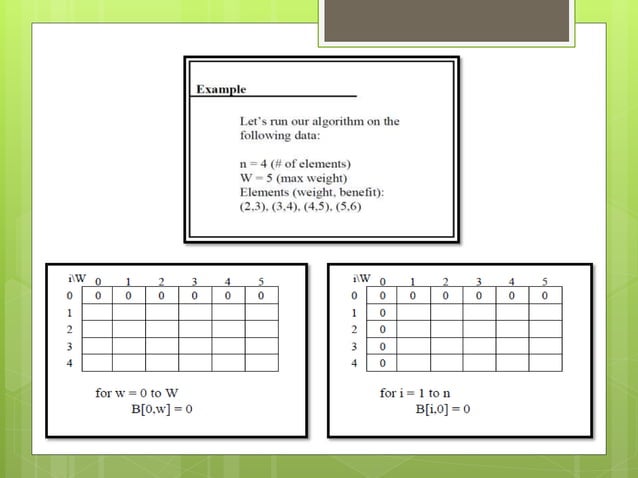 Example

Let's run our algorithm on the following data:

n = 4 (# of elements)
W = 5 (max weight)
Elements (weight, benefit):
(2,3), (3,4), (4,5), (5,6)

| i\W | 0 | 1 | 2 | 3 | 4 | 5 |
|---|---|---|---|---|---|---|
| 0 | 0 | 0 | 0 | 0 | 0 | 0 |
| 1 | | | | | | |
| 2 | | | | | | |
| 3 | | | | | | |
| 4 | | | | | | |

for w = 0 to W
B[0,w] = 0

| i\W | 0 | 1 | 2 | 3 | 4 | 5 |
|---|---|---|---|---|---|---|
| 0 | 0 | 0 | 0 | 0 | 0 | 0 |
| 1 | 0 | | | | | |
| 2 | 0 | | | | | |
| 3 | 0 | | | | | |
| 4 | 0 | | | | | |

for i = 1 to n
B[i,0] = 0